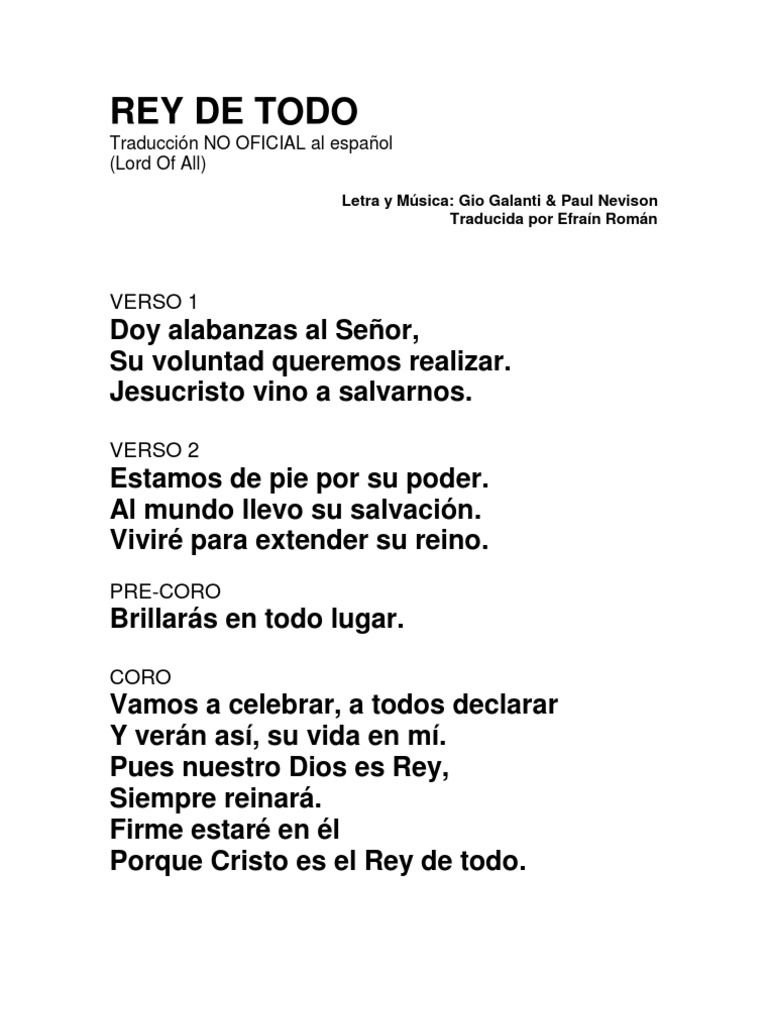 REY DE TODO
Traducción NO OFICIAL al español
(Lord Of All)

Letra y Música: Gio Galanti & Paul Nevison
Traducida por Efraín Román

VERSO 1
Doy alabanzas al Señor,
Su voluntad queremos realizar.
Jesucristo vino a salvarnos.

VERSO 2
Estamos de pie por su poder.
Al mundo llevo su salvación.
Viviré para extender su reino.

PRE-CORO
Brillarás en todo lugar.

CORO
Vamos a celebrar, a todos declarar
Y verán así, su vida en mí.
Pues nuestro Dios es Rey,
Siempre reinará.
Firme estaré en él
Porque Cristo es el Rey de todo.